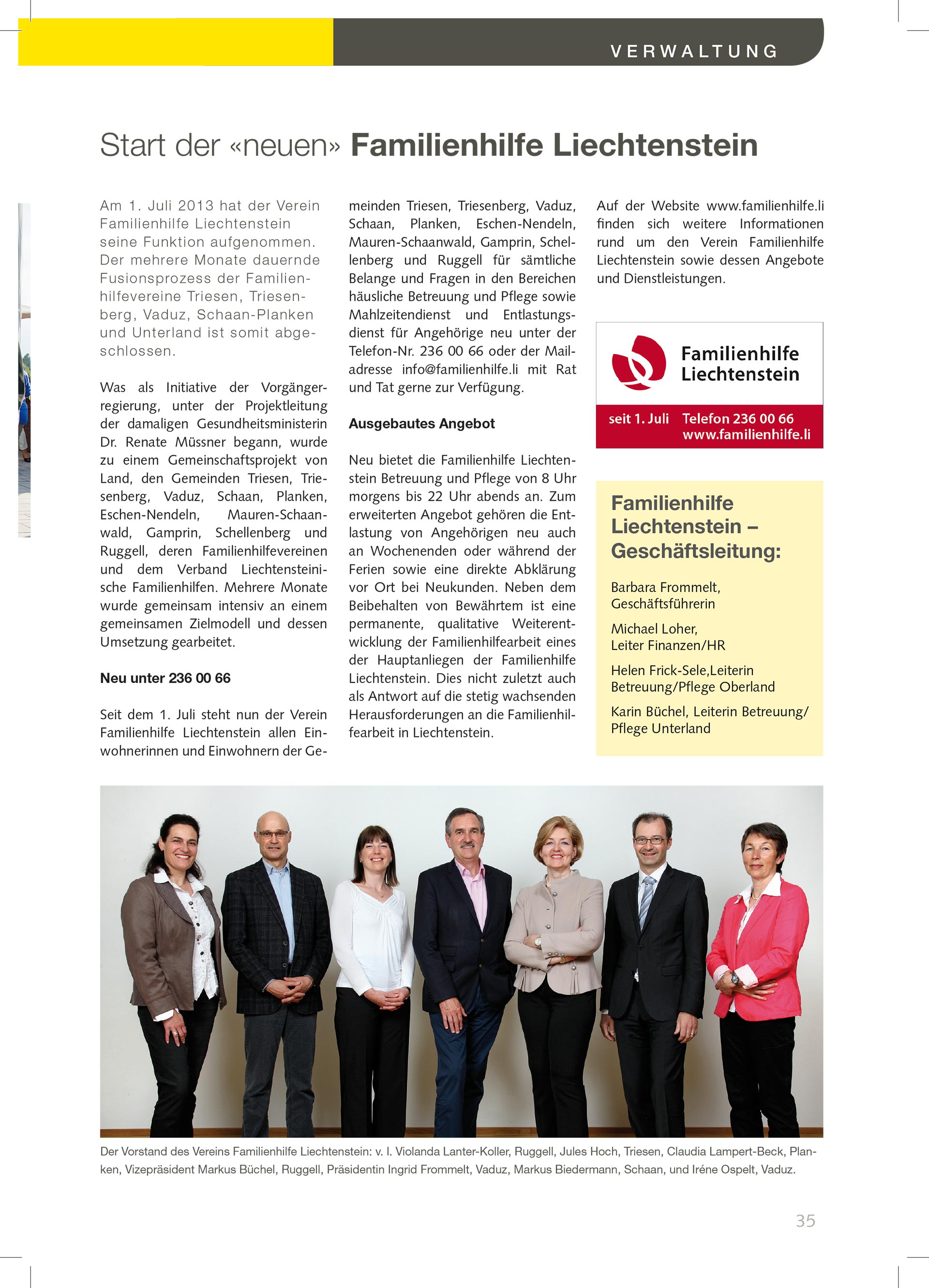 VERWALTUNG

Start der «neuen» Familienhilfe Liechtenstein

Am 1. Juli 2013 hat der Verein Familienhilfe Liechtenstein seine Funktion aufgenommen. Der mehrere Monate dauernde Fusionsprozess der Familienhilfevereine Triesen, Triesenberg, Vaduz, Schaan-Planken und Unterland ist somit abgeschlossen.

Was als Initiative der Vorgängerregierung, unter der Projektleitung der damaligen Gesundheitsministerin Dr. Renate Müssner begann, wurde zu einem Gemeinschaftsprojekt von Land, den Gemeinden Triesen, Triesenberg, Vaduz, Schaan, Planken, Eschen-Nendeln, Mauren-Schaanwald, Gamprin, Schellenberg und Ruggell, deren Familienhilfevereinen und dem Verband Liechtensteinische Familienhilfen. Mehrere Monate wurde gemeinsam intensiv an einem gemeinsamen Zielmodell und dessen Umsetzung gearbeitet.

Neu unter 236 00 66

Seit dem 1. Juli steht nun der Verein Familienhilfe Liechtenstein allen Einwohnerinnen und Einwohnern der Gemeinden Triesen, Triesenberg, Vaduz, Schaan, Planken, Eschen-Nendeln, Mauren-Schaanwald, Gamprin, Schellenberg und Ruggell für sämtliche Belange und Fragen in den Bereichen häusliche Betreuung und Pflege sowie Mahlzeitendienst und Entlastungsdienst für Angehörige neu unter der Telefon-Nr. 236 00 66 oder der Mailadresse info@familienhilfe.li mit Rat und Tat gerne zur Verfügung.

Ausgebautes Angebot

Neu bietet die Familienhilfe Liechtenstein Betreuung und Pflege von 8 Uhr morgens bis 22 Uhr abends an. Zum erweiterten Angebot gehören die Entlastung von Angehörigen neu auch an Wochenenden oder während der Ferien sowie eine direkte Abklärung vor Ort bei Neukunden. Neben dem Beibehalten von Bewährtem ist eine permanente, qualitative Weiterentwicklung der Familienhilfearbeit eines der Hauptanliegen der Familienhilfe Liechtenstein. Dies nicht zuletzt auch als Antwort auf die stetig wachsenden Herausforderungen an die Familienhilfearbeit in Liechtenstein.

Auf der Website www.familienhilfe.li finden sich weitere Informationen rund um den Verein Familienhilfe Liechtenstein sowie dessen Angebote und Dienstleistungen.

Familienhilfe Liechtenstein
seit 1. Juli Telefon 236 00 66
www.familienhilfe.li

Familienhilfe Liechtenstein – Geschäftsleitung:

Barbara Frommelt, Geschäftsführerin

Michael Loher, Leiter Finanzen/HR

Helen Frick-Sele,Leiterin Betreuung/Pflege Oberland

Karin Büchel, Leiterin Betreuung/ Pflege Unterland

Der Vorstand des Vereins Familienhilfe Liechtenstein: v. l. Violanda Lanter-Koller, Ruggell, Jules Hoch, Triesen, Claudia Lampert-Beck, Planken, Vizepräsident Markus Büchel, Ruggell, Präsidentin Ingrid Frommelt, Vaduz, Markus Biedermann, Schaan, und Iréne Ospelt, Vaduz.

35